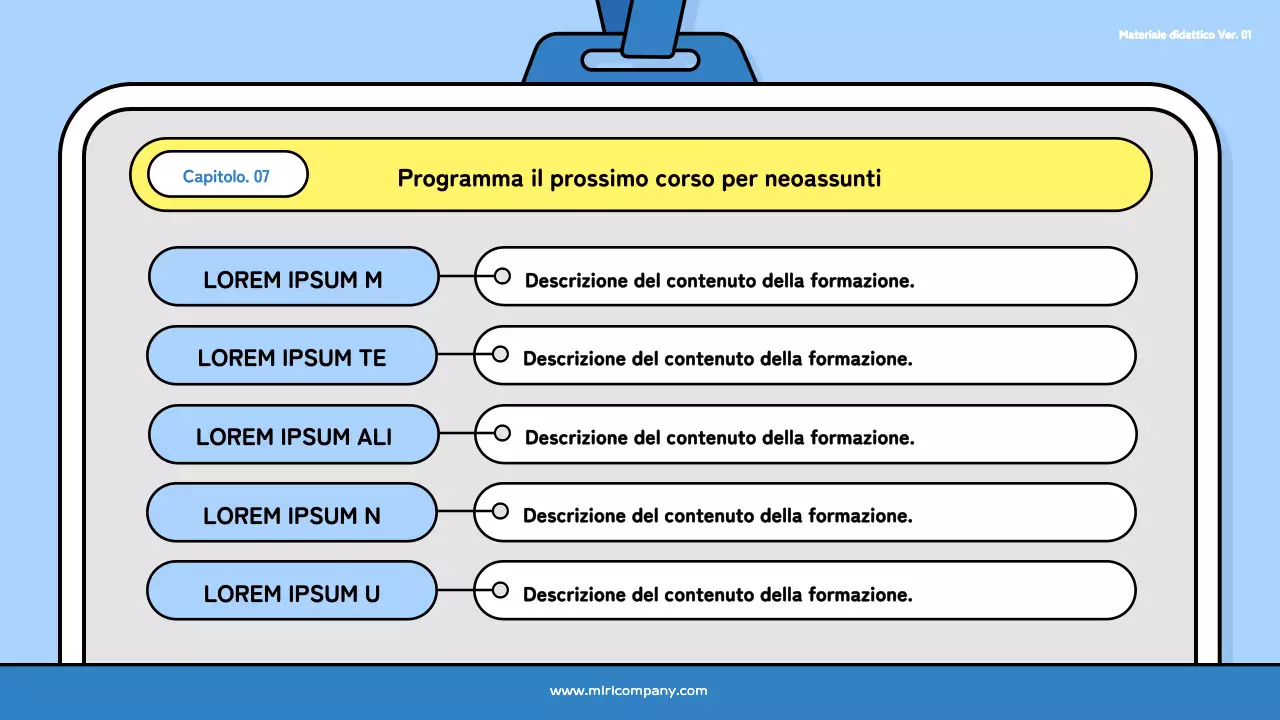 Materiale didattico Ver. 01

Capitolo. 07

Programma il prossimo corso per neoassunti

LOREM IPSUM M
Descrizione del contenuto della formazione.

LOREM IPSUM TE
Descrizione del contenuto della formazione.

LOREM IPSUM ALI
Descrizione del contenuto della formazione.

LOREM IPSUM N
Descrizione del contenuto della formazione.

LOREM IPSUM U
Descrizione del contenuto della formazione.

www.miricompany.com